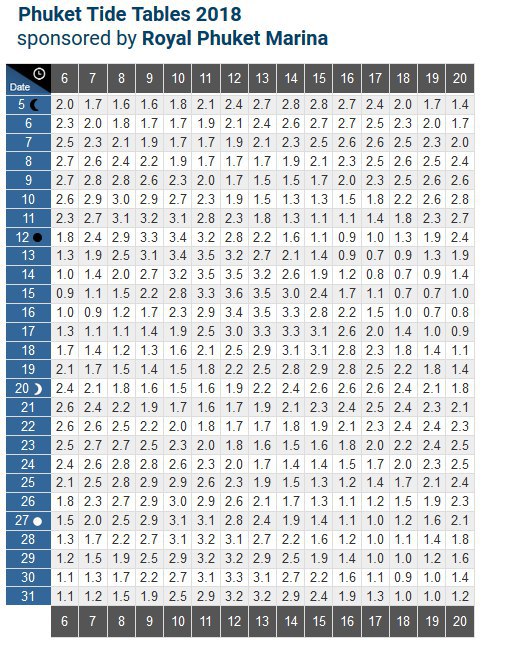 Phuket Tide Tables 2018
sponsored by Royal Phuket Marina

| Date | 6 | 7 | 8 | 9 | 10 | 11 | 12 | 13 | 14 | 15 | 16 | 17 | 18 | 19 | 20 |
|---|---|---|---|---|---|---|---|---|---|---|---|---|---|---|---|
| 5 | 2.0 | 1.7 | 1.6 | 1.6 | 1.8 | 2.1 | 2.4 | 2.7 | 2.8 | 2.8 | 2.7 | 2.4 | 2.0 | 1.7 | 1.4 |
| 6 | 2.3 | 2.0 | 1.8 | 1.7 | 1.7 | 1.9 | 2.1 | 2.4 | 2.6 | 2.7 | 2.7 | 2.5 | 2.3 | 2.0 | 1.7 |
| 7 | 2.5 | 2.3 | 2.1 | 1.9 | 1.7 | 1.7 | 1.9 | 2.1 | 2.3 | 2.5 | 2.6 | 2.6 | 2.5 | 2.3 | 2.0 |
| 8 | 2.7 | 2.6 | 2.4 | 2.2 | 1.9 | 1.7 | 1.7 | 1.7 | 1.9 | 2.1 | 2.3 | 2.5 | 2.6 | 2.5 | 2.4 |
| 9 | 2.7 | 2.8 | 2.8 | 2.6 | 2.3 | 2.0 | 1.7 | 1.5 | 1.5 | 1.7 | 2.0 | 2.3 | 2.5 | 2.6 | 2.6 |
| 10 | 2.6 | 2.9 | 3.0 | 2.9 | 2.7 | 2.3 | 1.9 | 1.5 | 1.3 | 1.3 | 1.5 | 1.8 | 2.2 | 2.6 | 2.8 |
| 11 | 2.3 | 2.7 | 3.1 | 3.2 | 3.1 | 2.8 | 2.3 | 1.8 | 1.3 | 1.1 | 1.1 | 1.4 | 1.8 | 2.3 | 2.7 |
| 12 | 1.8 | 2.4 | 2.9 | 3.3 | 3.4 | 3.2 | 2.8 | 2.2 | 1.6 | 1.1 | 0.9 | 1.0 | 1.3 | 1.9 | 2.4 |
| 13 | 1.3 | 1.9 | 2.5 | 3.1 | 3.4 | 3.5 | 3.2 | 2.7 | 2.1 | 1.4 | 0.9 | 0.7 | 0.9 | 1.3 | 1.9 |
| 14 | 1.0 | 1.4 | 2.0 | 2.7 | 3.2 | 3.5 | 3.5 | 3.2 | 2.6 | 1.9 | 1.2 | 0.8 | 0.7 | 0.9 | 1.4 |
| 15 | 0.9 | 1.1 | 1.5 | 2.2 | 2.8 | 3.3 | 3.6 | 3.5 | 3.0 | 2.4 | 1.7 | 1.1 | 0.7 | 0.7 | 1.0 |
| 16 | 1.0 | 0.9 | 1.2 | 1.7 | 2.3 | 2.9 | 3.4 | 3.5 | 3.3 | 2.8 | 2.2 | 1.5 | 1.0 | 0.7 | 0.8 |
| 17 | 1.3 | 1.1 | 1.1 | 1.4 | 1.9 | 2.5 | 3.0 | 3.3 | 3.3 | 3.1 | 2.6 | 2.0 | 1.4 | 1.0 | 0.9 |
| 18 | 1.7 | 1.4 | 1.2 | 1.3 | 1.6 | 2.1 | 2.5 | 2.9 | 3.1 | 3.1 | 2.8 | 2.3 | 1.8 | 1.4 | 1.1 |
| 19 | 2.1 | 1.7 | 1.5 | 1.4 | 1.5 | 1.8 | 2.2 | 2.5 | 2.8 | 2.9 | 2.8 | 2.5 | 2.2 | 1.8 | 1.4 |
| 20 | 2.4 | 2.1 | 1.8 | 1.6 | 1.5 | 1.6 | 1.9 | 2.2 | 2.4 | 2.6 | 2.6 | 2.6 | 2.4 | 2.1 | 1.8 |
| 21 | 2.6 | 2.4 | 2.2 | 1.9 | 1.7 | 1.6 | 1.7 | 1.9 | 2.1 | 2.3 | 2.4 | 2.5 | 2.4 | 2.3 | 2.1 |
| 22 | 2.6 | 2.6 | 2.5 | 2.2 | 2.0 | 1.8 | 1.7 | 1.7 | 1.8 | 1.9 | 2.1 | 2.3 | 2.4 | 2.4 | 2.3 |
| 23 | 2.5 | 2.7 | 2.7 | 2.5 | 2.3 | 2.0 | 1.8 | 1.6 | 1.5 | 1.6 | 1.8 | 2.0 | 2.2 | 2.4 | 2.5 |
| 24 | 2.4 | 2.6 | 2.8 | 2.8 | 2.6 | 2.3 | 2.0 | 1.7 | 1.4 | 1.4 | 1.5 | 1.7 | 2.0 | 2.3 | 2.5 |
| 25 | 2.1 | 2.5 | 2.8 | 2.9 | 2.9 | 2.6 | 2.3 | 1.9 | 1.5 | 1.3 | 1.2 | 1.4 | 1.7 | 2.1 | 2.4 |
| 26 | 1.8 | 2.3 | 2.7 | 2.9 | 3.0 | 2.9 | 2.6 | 2.1 | 1.7 | 1.3 | 1.1 | 1.2 | 1.5 | 1.9 | 2.3 |
| 27 | 1.5 | 2.0 | 2.5 | 2.9 | 3.1 | 3.1 | 2.8 | 2.4 | 1.9 | 1.4 | 1.1 | 1.0 | 1.2 | 1.6 | 2.1 |
| 28 | 1.3 | 1.7 | 2.2 | 2.7 | 3.1 | 3.2 | 3.1 | 2.7 | 2.2 | 1.6 | 1.2 | 1.0 | 1.1 | 1.4 | 1.8 |
| 29 | 1.2 | 1.5 | 1.9 | 2.5 | 2.9 | 3.2 | 3.2 | 2.9 | 2.5 | 1.9 | 1.4 | 1.0 | 1.0 | 1.2 | 1.6 |
| 30 | 1.1 | 1.3 | 1.7 | 2.2 | 2.7 | 3.1 | 3.3 | 3.1 | 2.7 | 2.2 | 1.6 | 1.1 | 0.9 | 1.0 | 1.4 |
| 31 | 1.1 | 1.2 | 1.5 | 1.9 | 2.5 | 2.9 | 3.2 | 3.2 | 2.9 | 2.4 | 1.9 | 1.3 | 1.0 | 1.0 | 1.2 |
| | 6 | 7 | 8 | 9 | 10 | 11 | 12 | 13 | 14 | 15 | 16 | 17 | 18 | 19 | 20 |